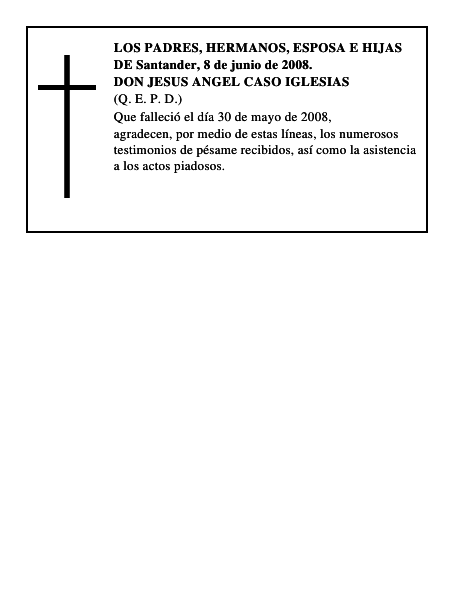 LOS PADRES, HERMANOS, ESPOSA E HIJAS
DE Santander, 8 de junio de 2008.
DON JESUS ANGEL CASO IGLESIAS
(Q. E. P. D.)
Que falleció el día 30 de mayo de 2008, agradecen, por medio de estas líneas, los numerosos testimonios de pésame recibidos, así como la asistencia a los actos piadosos.